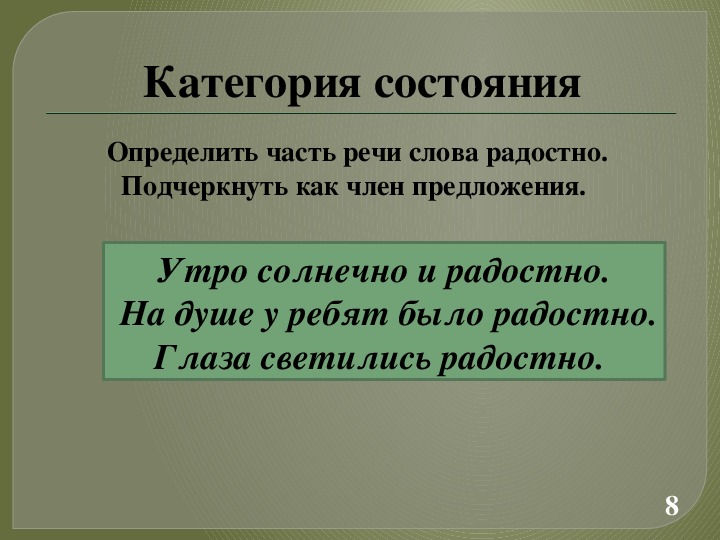 Категория состояния

Определить часть речи слова радостно.
Подчеркнуть как член предложения.

Утро солнечно и радостно.
На душе у ребят было радостно.
Глаза светились радостно.

8